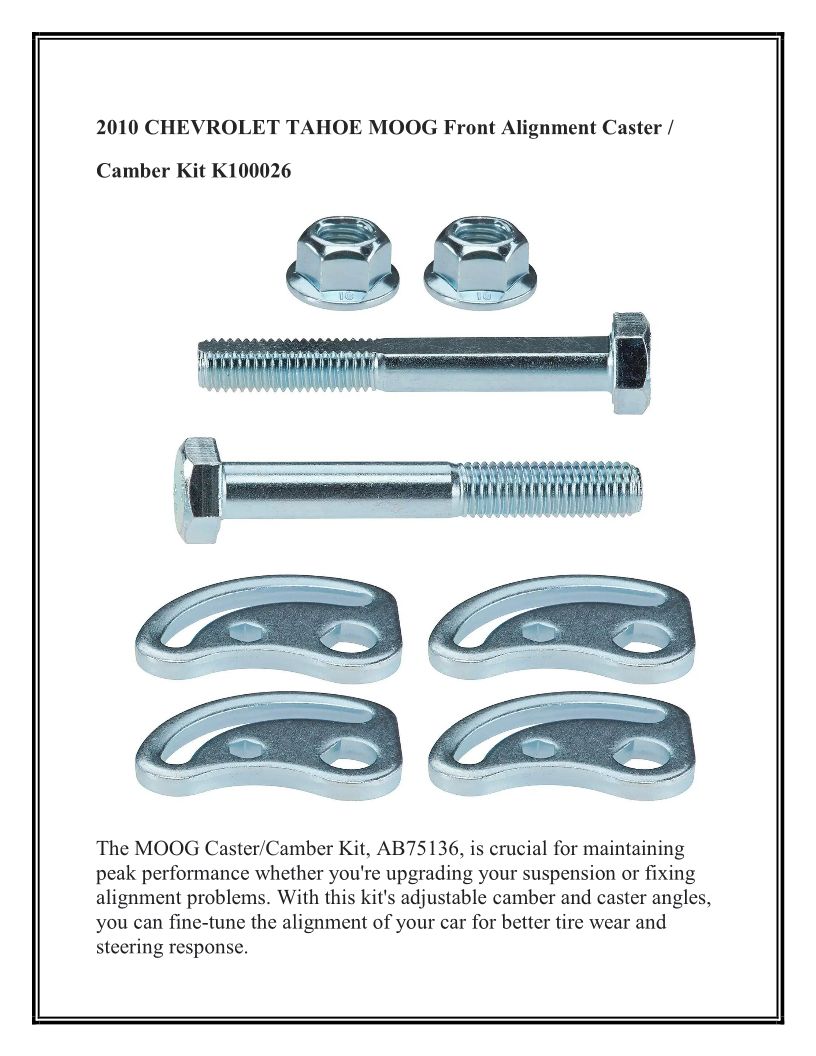 2010 CHEVROLET TAHOE MOOG Front Alignment Caster / Camber Kit K100026

10

10

The MOOG Caster/Camber Kit, AB75136, is crucial for maintaining peak performance whether you're upgrading your suspension or fixing alignment problems. With this kit's adjustable camber and caster angles, you can fine-tune the alignment of your car for better tire wear and steering response.